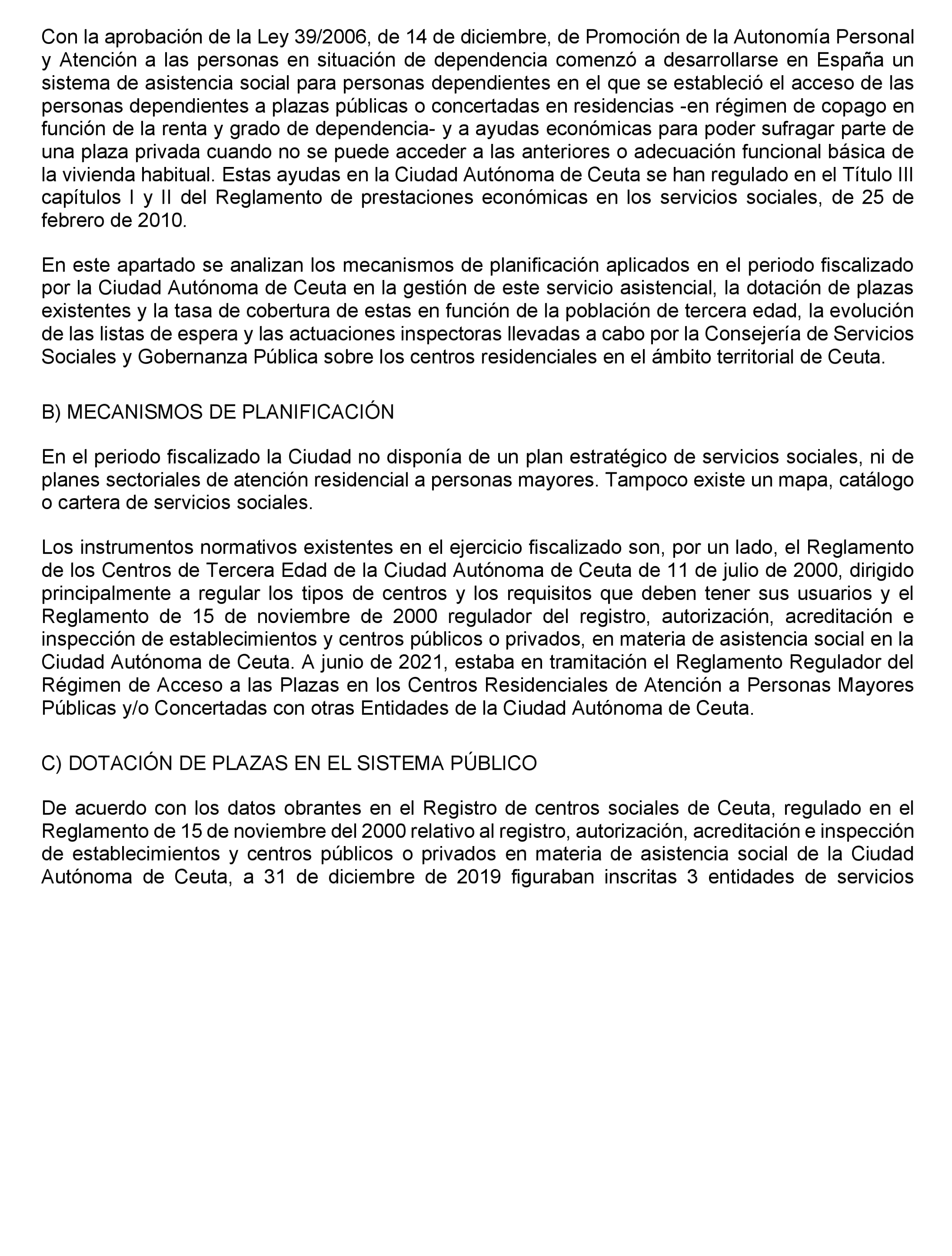 Con la aprobación de la Ley 39/2006, de 14 de diciembre, de Promoción de la Autonomía Personal y Atención a las personas en situación de dependencia comenzó a desarrollarse en España un sistema de asistencia social para personas dependientes en el que se estableció el acceso de las personas dependientes a plazas públicas o concertadas en residencias -en régimen de copago en función de la renta y grado de dependencia- y a ayudas económicas para poder sufragar parte de una plaza privada cuando no se puede acceder a las anteriores o adecuación funcional básica de la vivienda habitual. Estas ayudas en la Ciudad Autónoma de Ceuta se han regulado en el Título III capítulos I y II del Reglamento de prestaciones económicas en los servicios sociales, de 25 de febrero de 2010.

En este apartado se analizan los mecanismos de planificación aplicados en el periodo fiscalizado por la Ciudad Autónoma de Ceuta en la gestión de este servicio asistencial, la dotación de plazas existentes y la tasa de cobertura de estas en función de la población de tercera edad, la evolución de las listas de espera y las actuaciones inspectoras llevadas a cabo por la Consejería de Servicios Sociales y Gobernanza Pública sobre los centros residenciales en el ámbito territorial de Ceuta.

B) MECANISMOS DE PLANIFICACIÓN

En el periodo fiscalizado la Ciudad no disponía de un plan estratégico de servicios sociales, ni de planes sectoriales de atención residencial a personas mayores. Tampoco existe un mapa, catálogo o cartera de servicios sociales.

Los instrumentos normativos existentes en el ejercicio fiscalizado son, por un lado, el Reglamento de los Centros de Tercera Edad de la Ciudad Autónoma de Ceuta de 11 de julio de 2000, dirigido principalmente a regular los tipos de centros y los requisitos que deben tener sus usuarios y el Reglamento de 15 de noviembre de 2000 regulador del registro, autorización, acreditación e inspección de establecimientos y centros públicos o privados, en materia de asistencia social en la Ciudad Autónoma de Ceuta. A junio de 2021, estaba en tramitación el Reglamento Regulador del Régimen de Acceso a las Plazas en los Centros Residenciales de Atención a Personas Mayores Públicas y/o Concertadas con otras Entidades de la Ciudad Autónoma de Ceuta.

C) DOTACIÓN DE PLAZAS EN EL SISTEMA PÚBLICO

De acuerdo con los datos obrantes en el Registro de centros sociales de Ceuta, regulado en el Reglamento de 15 de noviembre del 2000 relativo al registro, autorización, acreditación e inspección de establecimientos y centros públicos o privados en materia de asistencia social de la Ciudad Autónoma de Ceuta, a 31 de diciembre de 2019 figuraban inscritas 3 entidades de servicios